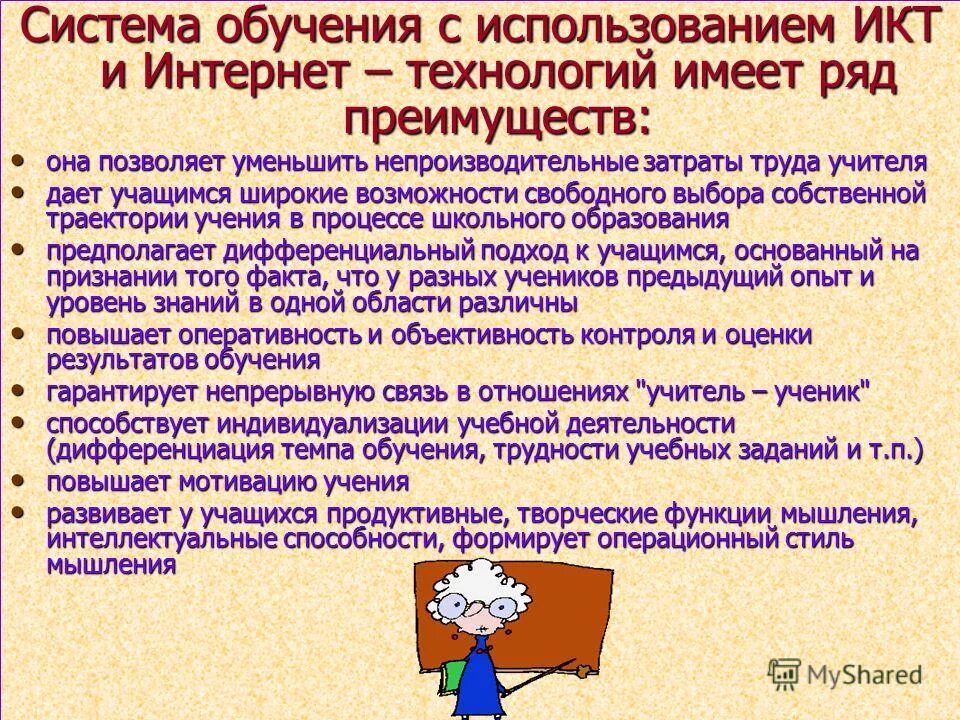 Система обучения с использованием ИКТ и Интернет – технологий имеет ряд преимуществ:

• она позволяет уменьшить непроизводительные затраты труда учителя
• дает учащимся широкие возможности свободного выбора собственной траектории учения в процессе школьного образования
• предполагает дифференциальный подход к учащимся, основанный на признании того факта, что у разных учеников предыдущий опыт и уровень знаний в одной области различны
• повышает оперативность и объективность контроля и оценки результатов обучения
• гарантирует непрерывную связь в отношениях "учитель – ученик"
• способствует индивидуализации учебной деятельности (дифференциация темпа обучения, трудности учебных заданий и т.п.)
• повышает мотивацию учения
• развивает у учащихся продуктивные, творческие функции мышления, интеллектуальные способности, формирует операционный стиль мышления

MyShared